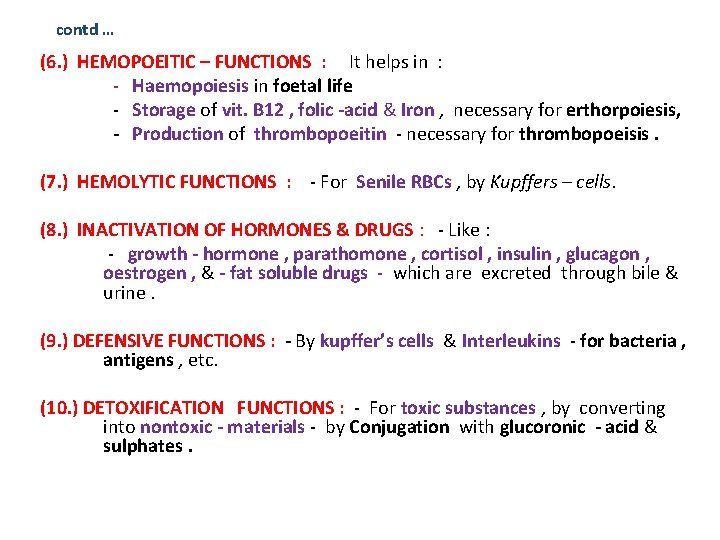 contd …

(6.) HEMOPOEITIC – FUNCTIONS : It helps in :

- Haemopoiesis in foetal life
- Storage of vit. B12 , folic -acid & Iron , necessary for erthorpoiesis,
- Production of thrombopoeitin - necessary for thrombopoeisis .

(7.) HEMOLYTIC FUNCTIONS : - For Senile RBCs , by Kupffers – cells.

(8.) INACTIVATION OF HORMONES & DRUGS : - Like :

- growth - hormone , parathomone , cortisol , insulin , glucagon , oestrogen , & - fat soluble drugs - which are excreted through bile & urine .

(9.) DEFENSIVE FUNCTIONS : - By kupffer's cells & Interleukins - for bacteria , antigens , etc.

(10.) DETOXIFICATION FUNCTIONS : - For toxic substances , by converting into nontoxic - materials - by Conjugation with glucoronic - acid & sulphates .